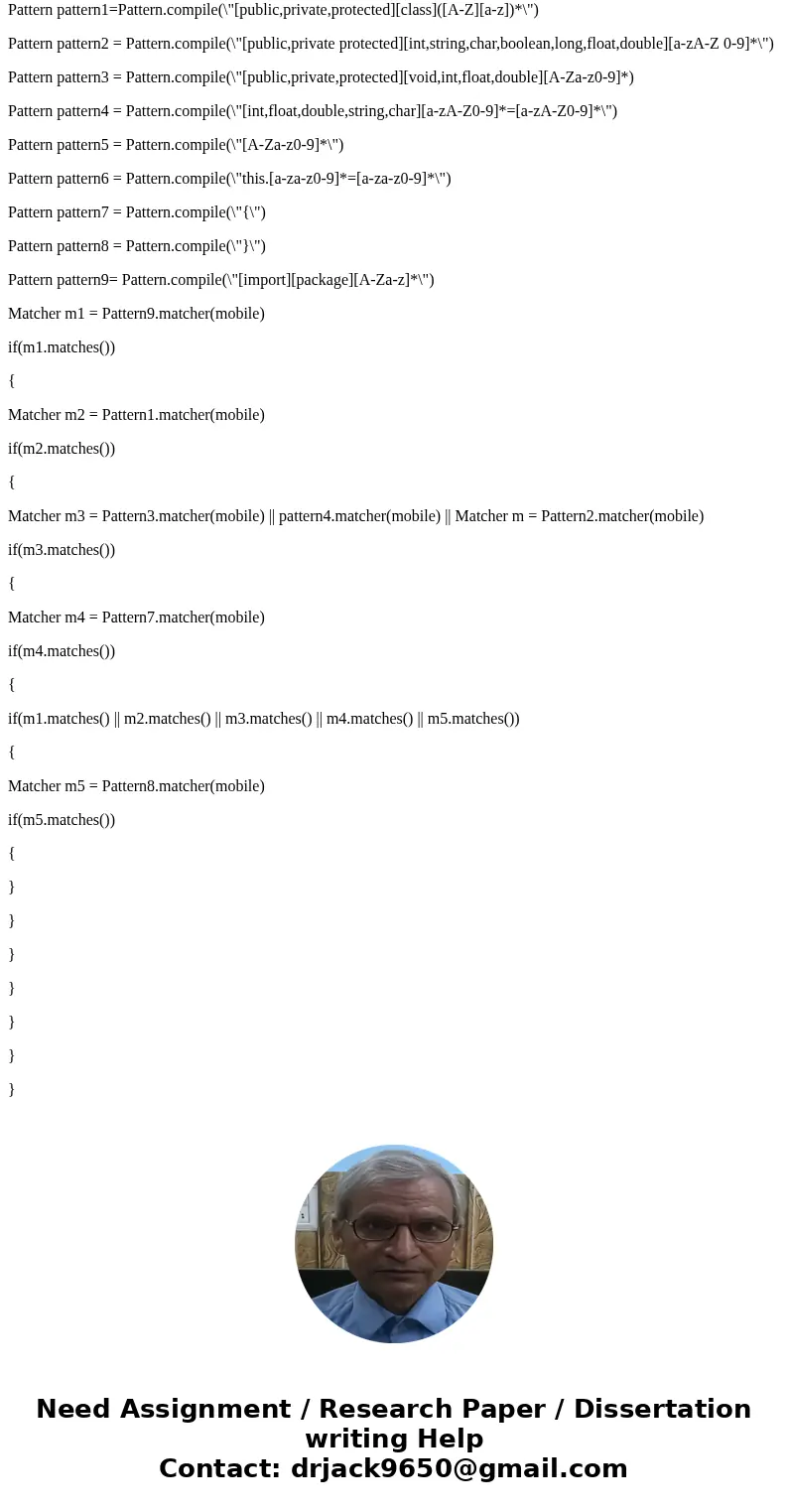 Pattern pattern1=Pattern.compile(\"[public,private,protected][class]([A-Z][a-z])*\")

Pattern pattern2 = Pattern.compile(\"[public,private protected][int,string,char,boolean,long,float,double][a-zA-Z 0-9]*\")

Pattern pattern3 = Pattern.compile(\"[public,private,protected][void,int,float,double][A-Za-z0-9]*)

Pattern pattern4 = Pattern.compile(\"[int,float,double,string,char][a-zA-Z0-9]*=[a-zA-Z0-9]*\")

Pattern pattern5 = Pattern.compile(\"[A-Za-z0-9]*\")

Pattern pattern6 = Pattern.compile(\"this.[a-za-z0-9]*=[a-za-z0-9]*\")

Pattern pattern7 = Pattern.compile(\"{\")

Pattern pattern8 = Pattern.compile(\"}\")

Pattern pattern9= Pattern.compile(\"[import][package][A-Za-z]*\")

Matcher m1 = Pattern9.matcher(mobile)

if(m1.matches())

{

Matcher m2 = Pattern1.matcher(mobile)

if(m2.matches())

{

Matcher m3 = Pattern3.matcher(mobile) || pattern4.matcher(mobile) || Matcher m = Pattern2.matcher(mobile)

if(m3.matches())

{

Matcher m4 = Pattern7.matcher(mobile)

if(m4.matches())

{

if(m1.matches() || m2.matches() || m3.matches() || m4.matches() || m5.matches())

{

Matcher m5 = Pattern8.matcher(mobile)

if(m5.matches())

{

}

}

}

}

}

}

}

Need Assignment / Research Paper / Dissertation writing Help
Contact: drjack9650@gmail.com